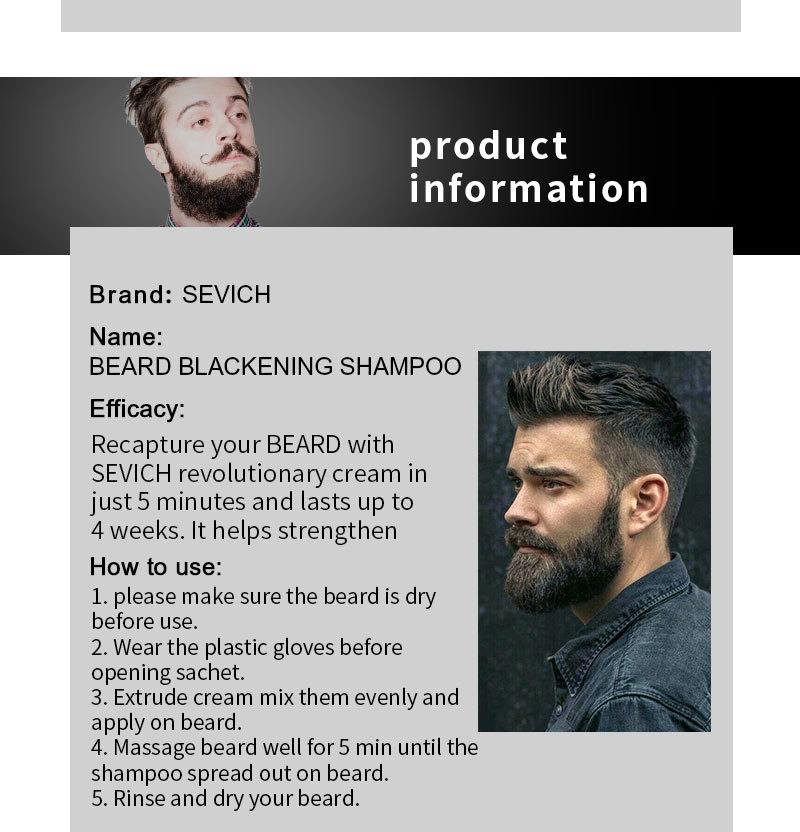 product
information

Brand: SEVICH

Name:
BEARD BLACKENING SHAMPOO

Efficacy:

Recapture your BEARD with SEVICH revolutionary cream in just 5 minutes and lasts up to 4 weeks. It helps strengthen

How to use:
1. please make sure the beard is dry before use.
2. Wear the plastic gloves before opening sachet.
3. Extrude cream mix them evenly and apply on beard.
4. Massage beard well for 5 min until the shampoo spread out on beard.
5. Rinse and dry your beard.